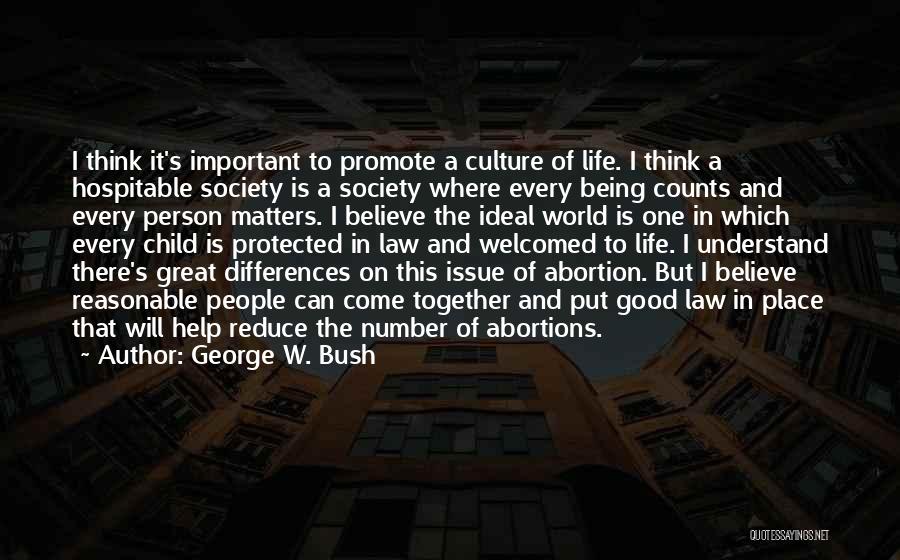 I think it's important to promote a culture of life. I think a hospitable society is a society where every being counts and every person matters. I believe the ideal world is one in which every child is protected in law and welcomed to life. I understand there's great differences on this issue of abortion. But I believe reasonable people can come together and put good law in place that will help reduce the number of abortions.

~ Author: George W. Bush

QUOTESSAYINGS.NET